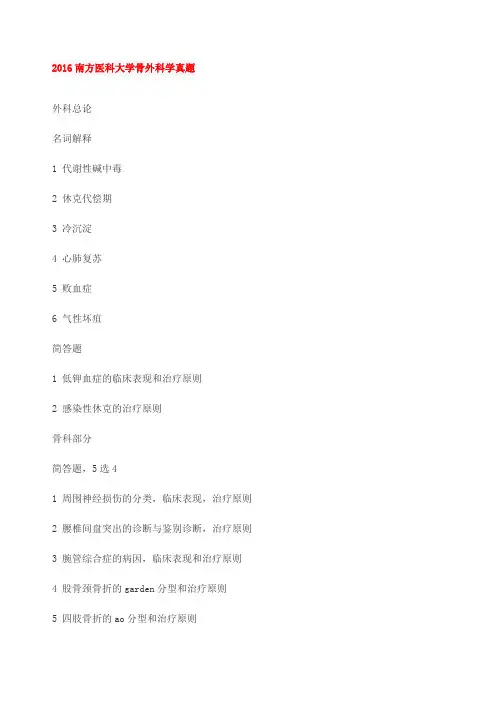 2016 南方医科大学骨外科学真题

外科总论

名词解释

1 代谢性碱中毒

2 休克代偿期

3 冷沉淀

4 心肺复苏

5 败血症

6 气性坏疽

简答题

1 低钾血症的临床表现和治疗原则

2 感染性休克的治疗原则

骨科部分

简答题，5 选 4

1 周围神经损伤的分类，临床表现，治疗原则

2 腰椎间盘突出的诊断与鉴别诊断，治疗原则

3 腕管综合症的病因，临床表现和治疗原则

4 股骨颈骨折的 garden 分型和治疗原则

5 四肢骨折的 ao 分型和治疗原则